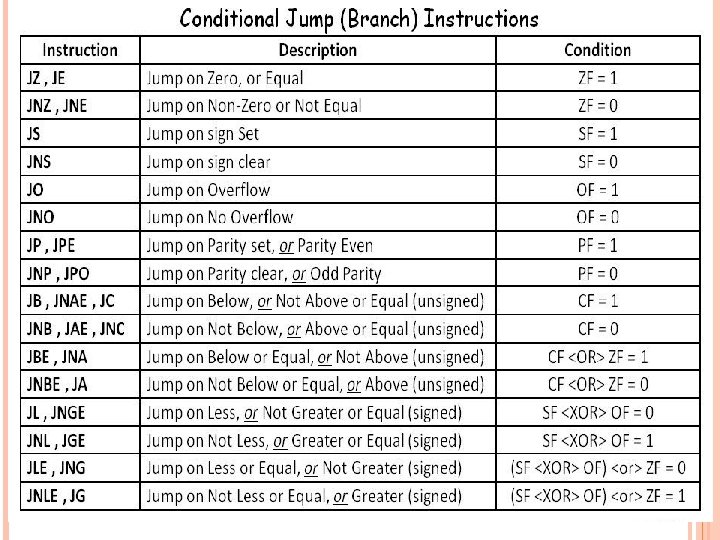 Conditional Jump (Branch) Instructions

| Instruction | Description | Condition |
|---|---|---|
| JZ , JE | Jump on Zero, or Equal | ZF = 1 |
| JNZ , JNE | Jump on Non-Zero or Not Equal | ZF = 0 |
| JS | Jump on sign Set | SF = 1 |
| JNS | Jump on sign clear | SF = 0 |
| JO | Jump on Overflow | OF = 1 |
| JNO | Jump on No Overflow | OF = 0 |
| JP , JPE | Jump on Parity set, or Parity Even | PF = 1 |
| JNP , JPO | Jump on Parity clear, or Odd Parity | PF = 0 |
| JB , JNAE , JC | Jump on Below, or Not Above or Equal (unsigned) | CF = 1 |
| JNB , JAE , JNC | Jump on Not Below, or Above or Equal (unsigned) | CF = 0 |
| JBE , JNA | Jump on Below or Equal, or Not Above (unsigned) | CF <OR> ZF = 1 |
| JNBE , JA | Jump on Not Below or Equal, or Above (unsigned) | CF <OR> ZF = 0 |
| JL , JNGE | Jump on Less, or Not Greater or Equal (signed) | SF <XOR> OF = 0 |
| JNL , JGE | Jump on Not Less, or Greater or Equal (signed) | SF <XOR> OF = 1 |
| JLE , JNG | Jump on Less or Equal, or Not Greater (signed) | (SF <XOR> OF) <or> ZF = 0 |
| JNLE , JG | Jump on Not Less or Equal, or Greater (signed) | (SF <XOR> OF) <or> ZF = 1 |